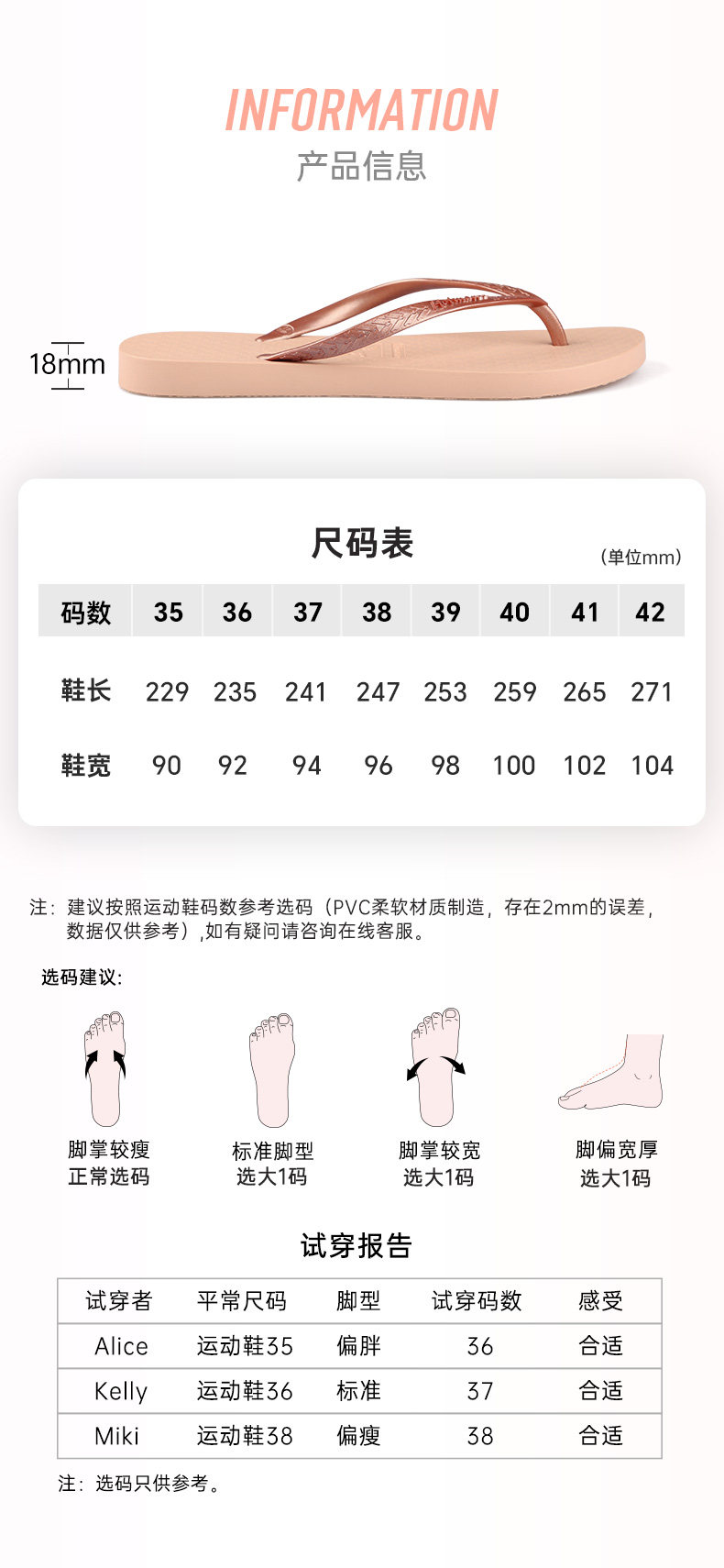 INFORMATION
产品信息

18mm

尺码表
（单位mm）

| 码数 | 35 | 36 | 37 | 38 | 39 | 40 | 41 | 42 |
|---|---|---|---|---|---|---|---|---|
| 鞋长 | 229 | 235 | 241 | 247 | 253 | 259 | 265 | 271 |
| 鞋宽 | 90 | 92 | 94 | 96 | 98 | 100 | 102 | 104 |

注：建议按照运动鞋码数参考选码（PVC柔软材质制造，存在2mm的误差，数据仅供参考）,如有疑问请咨询在线客服。

选码建议:

脚掌较瘦
正常选码

标准脚型
选大1码

脚掌较宽
选大1码

脚偏宽厚
选大1码

试穿报告

| 试穿者 | 平常尺码 | 脚型 | 试穿码数 | 感受 |
|---|---|---|---|---|
| Alice | 运动鞋35 | 偏胖 | 36 | 合适 |
| Kelly | 运动鞋36 | 标准 | 37 | 合适 |
| Miki | 运动鞋38 | 偏瘦 | 38 | 合适 |

注：选码只供参考。